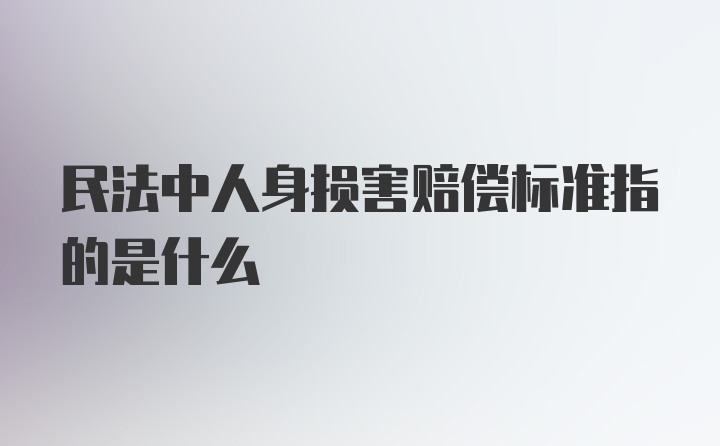 民法中人身损害赔偿标准指的是什么